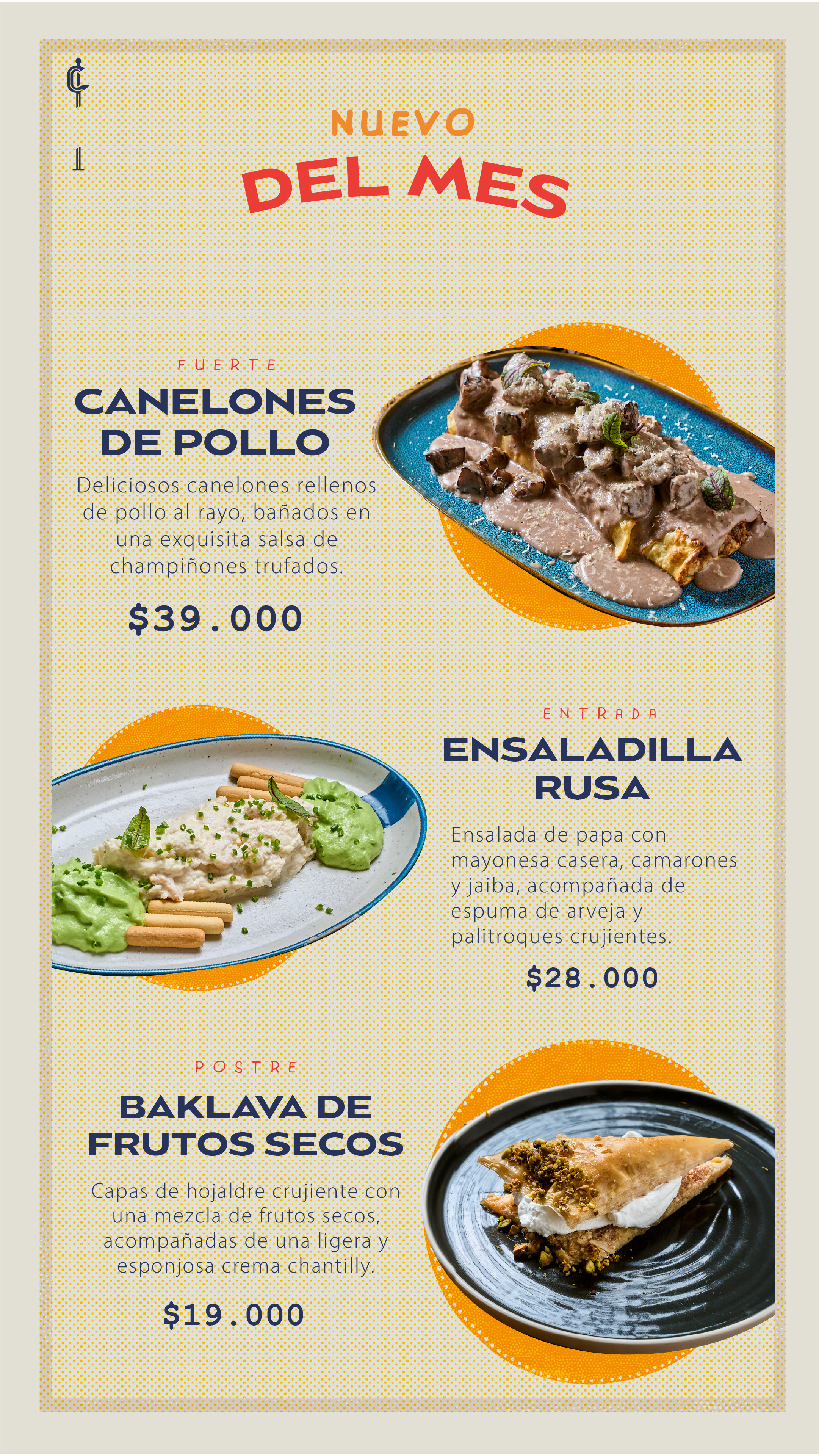 NUEVO
DEL MES

FUERTE
CANELONES
DE POLLO

Deliciosos canelones rellenos de pollo al rayo, bañados en una exquisita salsa de champiñones trufados.

$39.000

ENTRADA
ENSALADILLA
RUSA

Ensalada de papa con mayonesa casera, camarones y jaiba, acompañada de espuma de arveja y palitroques crujientes.

$28.000

POSTRE
BAKLAVA DE
FRUTOS SECOS

Capas de hojaldre crujiente con una mezcla de frutos secos, acompañadas de una ligera y esponjosa crema chantilly.

$19.000